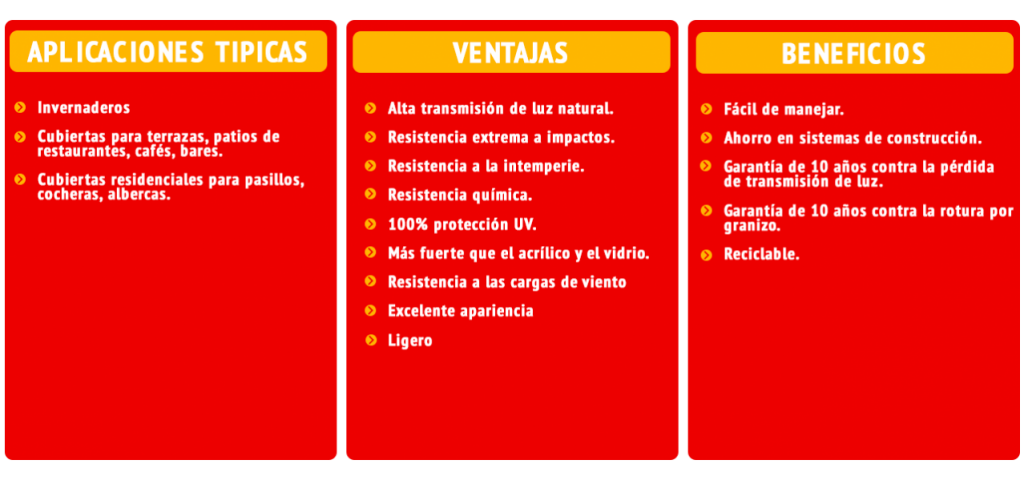 APLICACIONES TIPICAS

Invernaderos

Cubiertas para terrazas, patios de restaurantes, cafés, bares.

Cubiertas residenciales para pasillos, cocheras, albercas.

VENTAJAS

Alta transmisión de luz natural.

Resistencia extrema a impactos.

Resistencia a la intemperie.

Resistencia química.

100% protección UV.

Más fuerte que el acrílico y el vidrio.

Resistencia a las cargas de viento

Excelente apariencia

Ligero

BENEFICIOS

Fácil de manejar.

Ahorro en sistemas de construcción.

Garantía de 10 años contra la pérdida de transmisión de luz.

Garantía de 10 años contra la rotura por granizo.

Reciclable.